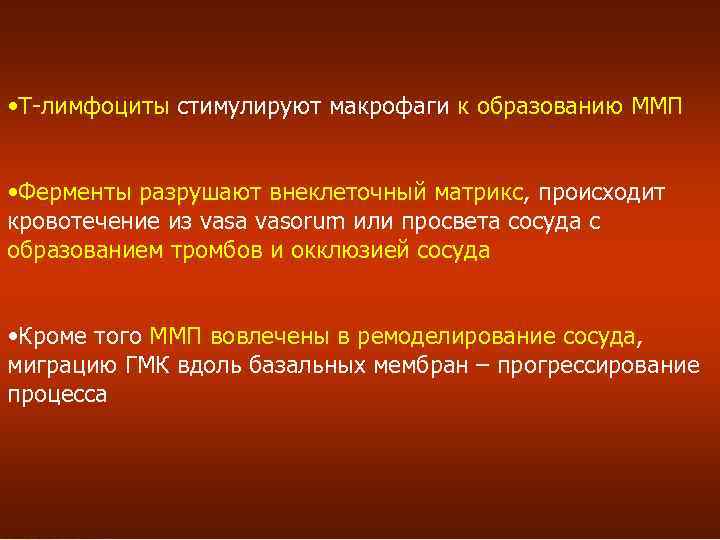 •Т-лимфоциты стимулируют макрофаги к образованию ММП

•Ферменты разрушают внеклеточный матрикс, происходит кровотечение из vasa vasorum или просвета сосуда с образованием тромбов и окклюзией сосуда

•Кроме того ММП вовлечены в ремоделирование сосуда, миграцию ГМК вдоль базальных мембран – прогрессирование процесса